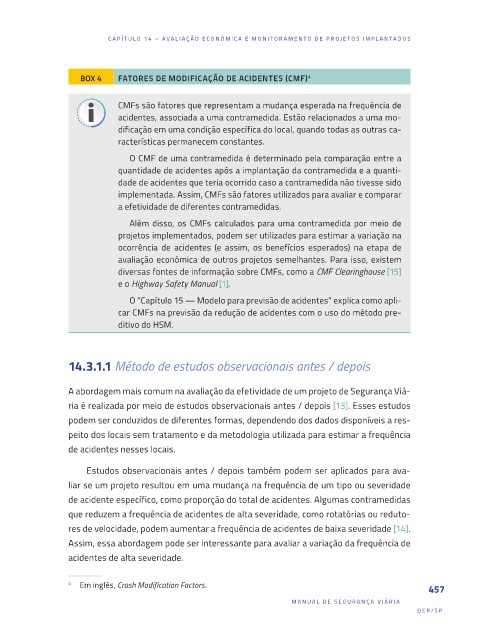 CAPÍTULO 14 – AVALIAÇÃO ECONÔMICA E MONITORAMENTO DE PROJETOS IMPLANTADOS

BOX 4 FATORES DE MODIFICAÇÃO DE ACIDENTES (CMF)⁴

CMFs são fatores que representam a mudança esperada na frequência de acidentes, associada a uma contramedida. Estão relacionados a uma modificação em uma condição específica do local, quando todas as outras características permanecem constantes.

O CMF de uma contramedida é determinado pela comparação entre a quantidade de acidentes após a implantação da contramedida e a quantidade de acidentes que teria ocorrido caso a contramedida não tivesse sido implementada. Assim, CMFs são fatores utilizados para avaliar e comparar a efetividade de diferentes contramedidas.

Além disso, os CMFs calculados para uma contramedida por meio de projetos implementados, podem ser utilizados para estimar a variação na ocorrência de acidentes (e assim, os benefícios esperados) na etapa de avaliação econômica de outros projetos semelhantes. Para isso, existem diversas fontes de informação sobre CMFs, como a CMF Clearinghouse [15] e o Highway Safety Manual [1].

O "Capítulo 15 — Modelo para previsão de acidentes" explica como aplicar CMFs na previsão da redução de acidentes com o uso do método preditivo do HSM.

14.3.1.1 Método de estudos observacionais antes / depois

A abordagem mais comum na avaliação da efetividade de um projeto de Segurança Viária é realizada por meio de estudos observacionais antes / depois [13]. Esses estudos podem ser conduzidos de diferentes formas, dependendo dos dados disponíveis a respeito dos locais sem tratamento e da metodologia utilizada para estimar a frequência de acidentes nesses locais.

Estudos observacionais antes / depois também podem ser aplicados para avaliar se um projeto resultou em uma mudança na frequência de um tipo ou severidade de acidente específico, como proporção do total de acidentes. Algumas contramedidas que reduzem a frequência de acidentes de alta severidade, como rotatórias ou redutores de velocidade, podem aumentar a frequência de acidentes de baixa severidade [14]. Assim, essa abordagem pode ser interessante para avaliar a variação da frequência de acidentes de alta severidade.

⁴ Em inglês, Crash Modification Factors.

457

MANUAL DE SEGURANÇA VIÁRIA

DER/SP